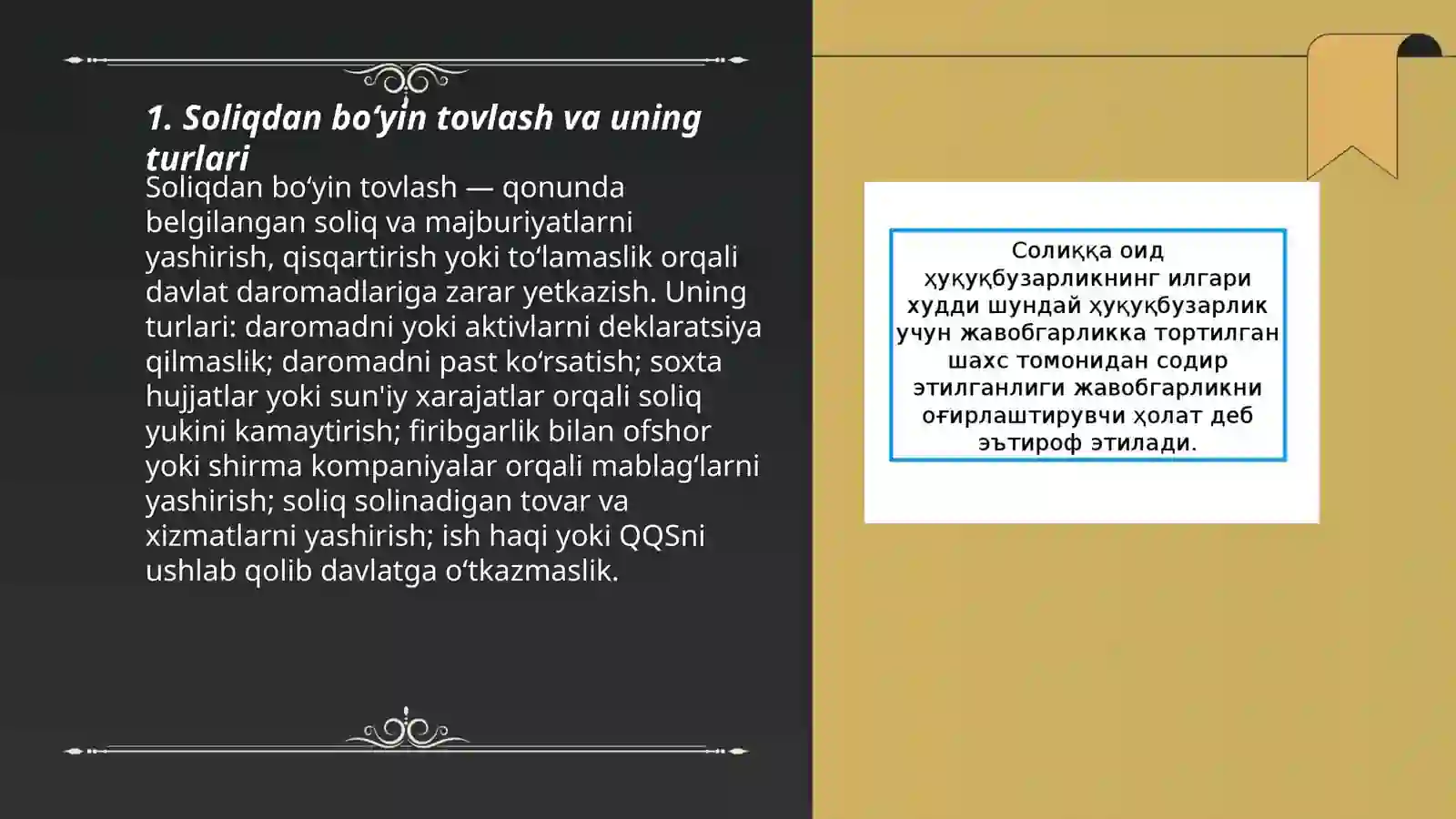 1. Soliqdan bo‘yin tovlash va uning turlari

Soliqdan bo‘yin tovlash — qonunda belgilangan soliq va majburiyatlarni yashirish, qisqartirish yoki to‘lamaslik orqali davlat daromadlariga zarar yetkazish. Uning turlari: daromadni yoki aktivlarni deklaratsiya qilmaslik; daromadni past ko‘rsatish; soxta hujjatlar yoki sun'iy xarajatlar orqali soliq yukini kamaytirish; firibgarlik bilan ofshor yoki shirma kompaniyalar orqali mablag‘larni yashirish; soliq solinadigan tovar va xizmatlarni yashirish; ish haqi yoki QQSni ushlab qolib davlatga o‘tkazmaslik.

Солиққа оид ҳуқуқбузарликнинг илгари худди шундай ҳуқуқбузарлик учун жавобгарликка тортилган шахс томонидан содир этилганлиги жавобгарликни оғирлаштирувчи ҳолат деб эътироф этилади.